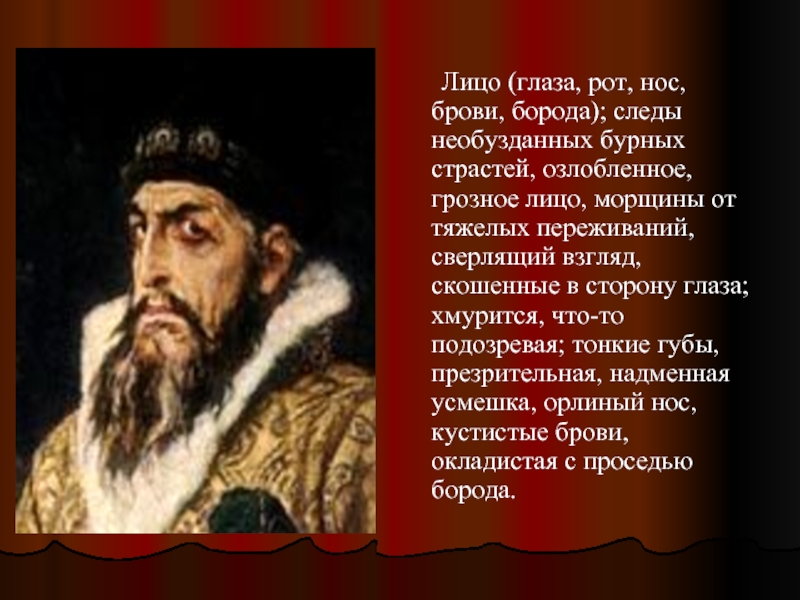 Лицо (глаза, рот, нос, брови, борода); следы необузданных бурных страстей, озлобленное, грозное лицо, морщины от тяжелых переживаний, сверлящий взгляд, скошенные в сторону глаза; хмурится, что-то подозревая; тонкие губы, презрительная, надменная усмешка, орлиный нос, кустистые брови, окладистая с проседью борода.